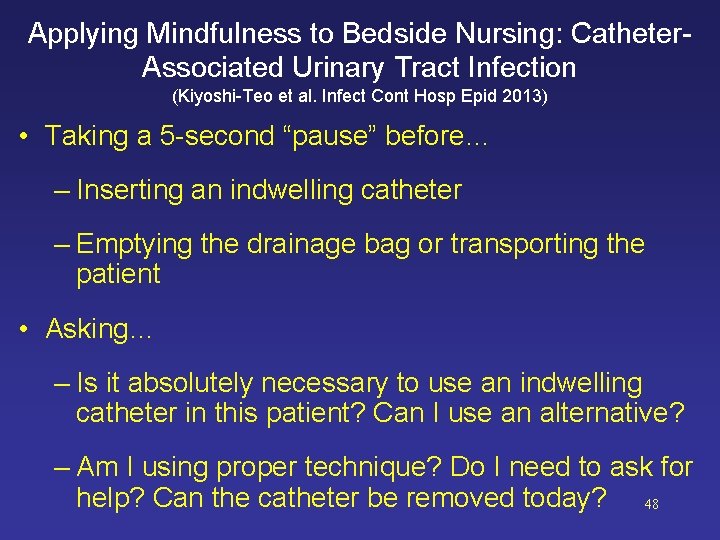 Applying Mindfulness to Bedside Nursing: Catheter-Associated Urinary Tract Infection
(Kiyoshi-Teo et al. Infect Cont Hosp Epid 2013)

• Taking a 5-second “pause” before…
– Inserting an indwelling catheter
– Emptying the drainage bag or transporting the patient

• Asking…
– Is it absolutely necessary to use an indwelling catheter in this patient? Can I use an alternative?
– Am I using proper technique? Do I need to ask for help? Can the catheter be removed today?

48